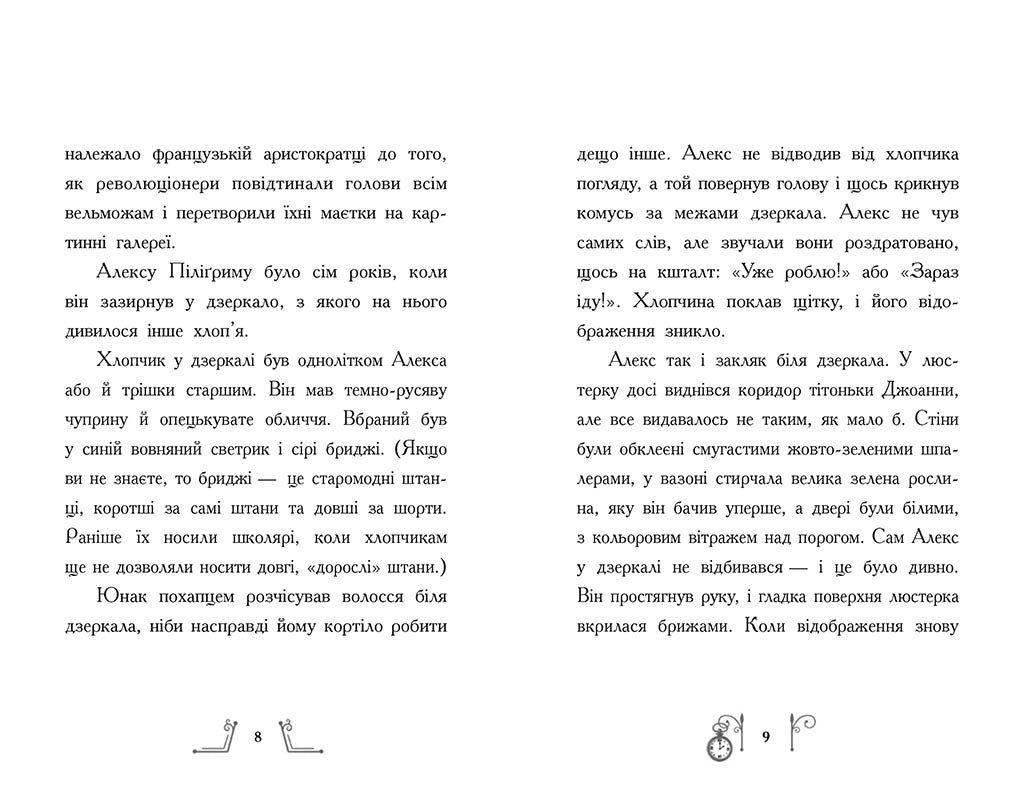 належало французькій аристократії до того, як революціонери повідтинали голови всім вельможам і перетворили їхні маєтки на картинні галереї.

Алексу Пілігриму було сім років, коли він зазирнув у дзеркало, з якого на нього дивилося інше хлоп'я.

Хлопчик у дзеркалі був однолітком Алекса або й трішки старшим. Він мав темно-русяву чуприну й опецькувате обличчя. Вбраний був у синій вовняний светрик і сірі бриджі. (Якщо ви не знаєте, то бриджі — це старомодні штанці, коротші за самі штани та довші за шорти. Раніше їх носили школярі, коли хлопчикам ще не дозволяли носити довгі, «дорослі» штани.)

Юнак похапцем розчісував волосся біля дзеркала, ніби насправді йому кортіло робити

8

дещо інше. Алекс не відводив від хлопчика погляду, а той повернув голову і щось крикнув комусь за межами дзеркала. Алекс не чув самих слів, але звучали вони роздратовано, щось на кшталт: «Уже роблю!» або «Зараз іду!». Хлопчина поклав щітку, і його відображення зникло.

Алекс так і закляк біля дзеркала. У люстерку досі виднівся коридор тітоньки Джоанни, але все видавалось не таким, як мало б. Стіни були обклеєні смугастими жовто-зеленими шпалерами, у вазоні стирчала велика зелена рослина, яку він бачив уперше, а двері були білими, з кольоровим вітражем над порогом. Сам Алекс у дзеркалі не відбивався — і це було дивно. Він простягнув руку, і гладка поверхня люстерка вкрилася брижами. Коли відображення знову

9